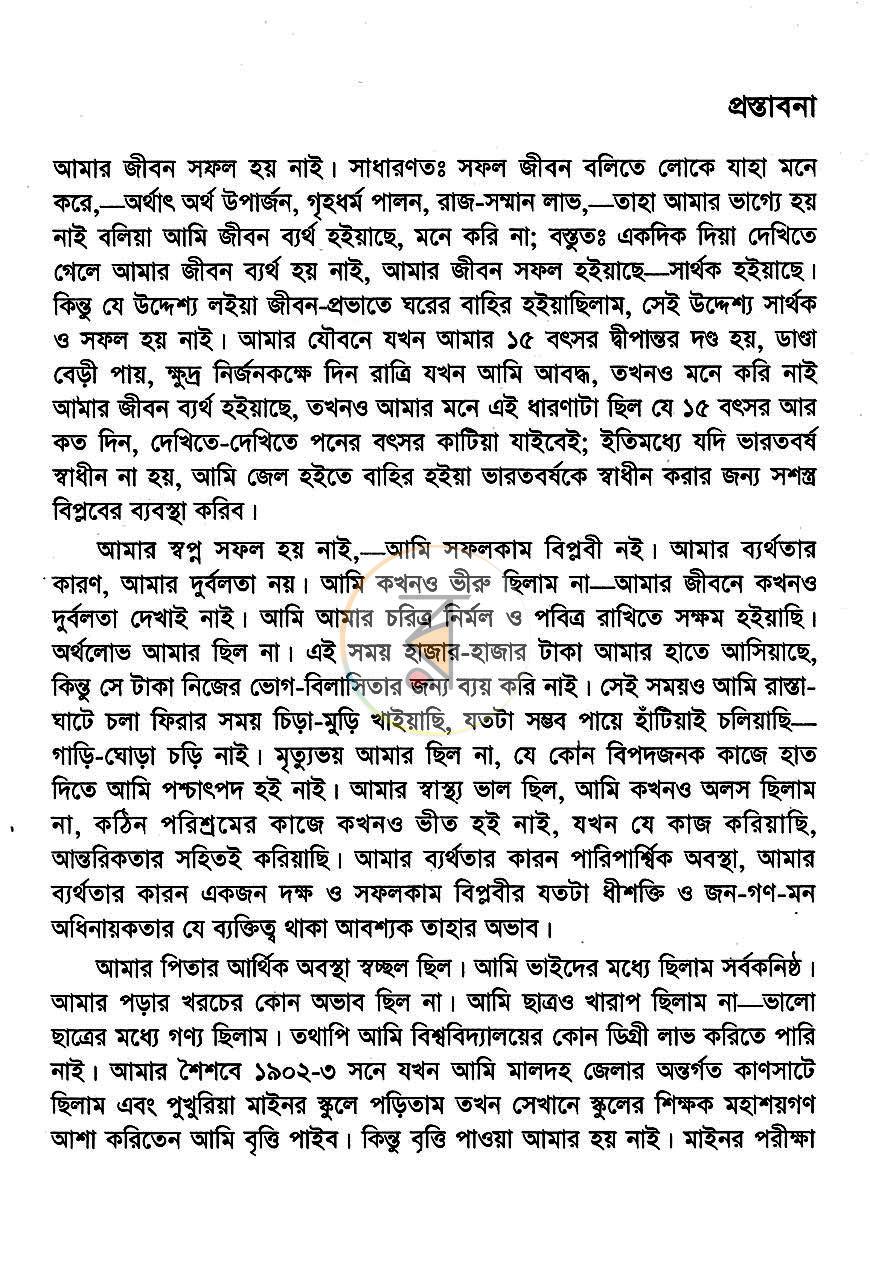 প্রস্তাবনা

আমার জীবন সফল হয় নাই। সাধারণতঃ সফল জীবন বলিতে লোকে যাহা মনে করে,—অর্থাৎ অর্থ উপার্জন, গৃহধর্ম পালন, রাজ-সম্মান লাভ,—তাহা আমার ভাগ্যে হয় নাই বলিয়া আমি জীবন ব্যর্থ হইয়াছে, মনে করি না; বস্তুতঃ একদিক দিয়া দেখিতে গেলে আমার জীবন ব্যর্থ হয় নাই, আমার জীবন সফল হইয়াছে—সার্থক হইয়াছে। কিন্তু যে উদ্দেশ্য লইয়া জীবন-প্রভাতে ঘরের বাহির হইয়াছিলাম, সেই উদ্দেশ্য সার্থক ও সফল হয় নাই। আমার যৌবনে যখন আমার ১৫ বৎসর দ্বীপান্তর দণ্ড হয়, ডাণ্ডা বেড়ী পায়, ক্ষুদ্র নির্জনকক্ষে দিন রাত্রি যখন আমি আবদ্ধ, তখনও মনে করি নাই আমার জীবন ব্যর্থ হইয়াছে, তখনও আমার মনে এই ধারণাটা ছিল যে ১৫ বৎসর আর কত দিন, দেখিতে-দেখিতে পনের বৎসর কাটিয়া যাইবেই; ইতিমধ্যে যদি ভারতবর্ষ স্বাধীন না হয়, আমি জেল হইতে বাহির হইয়া ভারতবর্ষকে স্বাধীন করার জন্য সশস্ত্র বিপ্লবের ব্যবস্থা করিব।

আমার স্বপ্ন সফল হয় নাই,—আমি সফলকাম বিপ্লবী নই। আমার ব্যর্থতার কারণ, আমার দুর্বলতা নয়। আমি কখনও ভীরু ছিলাম না—আমার জীবনে কখনও দুর্বলতা দেখাই নাই। আমি আমার চরিত্র নির্মল ও পবিত্র রাখিতে সক্ষম হইয়াছি। অর্থলোভ আমার ছিল না। এই সময় হাজার-হাজার টাকা আমার হাতে আসিয়াছে, কিন্তু সে টাকা নিজের ভোগ-বিলাসিতার জন্য ব্যয় করি নাই। সেই সময়ও আমি রাস্তা-ঘাটে চলা ফিরার সময় চিড়া-মুড়ি খাইয়াছি, যতটা সম্ভব পায়ে হাঁটিয়াই চলিয়াছি—গাড়ি-ঘোড়া চড়ি নাই। মৃত্যুভয় আমার ছিল না, যে কোন বিপদজনক কাজে হাত দিতে আমি পশ্চাৎপদ হই নাই। আমার স্বাস্থ্য ভাল ছিল, আমি কখনও অলস ছিলাম না, কঠিন পরিশ্রমের কাজে কখনও ভীত হই নাই, যখন যে কাজ করিয়াছি, আন্তরিকতার সহিতই করিয়াছি। আমার ব্যর্থতার কারন পারিপার্শ্বিক অবস্থা, আমার ব্যর্থতার কারন একজন দক্ষ ও সফলকাম বিপ্লবীর যতটা ধীশক্তি ও জন-গণ-মন অধিনায়কতার যে ব্যক্তিত্ব থাকা আবশ্যক তাহার অভাব।

আমার পিতার আর্থিক অবস্থা স্বচ্ছল ছিল। আমি ভাইদের মধ্যে ছিলাম সর্বকনিষ্ঠ। আমার পড়ার খরচের কোন অভাব ছিল না। আমি ছাত্রও খারাপ ছিলাম না—ভালো ছাত্রের মধ্যে গণ্য ছিলাম। তথাপি আমি বিশ্ববিদ্যালয়ের কোন ডিগ্রী লাভ করিতে পারি নাই। আমার শৈশবে ১৯০২-৩ সনে যখন আমি মালদহ জেলার অন্তর্গত কাণসাটে ছিলাম এবং পুখুরিয়া মাইনর স্কুলে পড়িতাম তখন সেখানে স্কুলের শিক্ষক মহাশয়গণ আশা করিতেন আমি বৃত্তি পাইব। কিন্তু বৃত্তি পাওয়া আমার হয় নাই। মাইনর পরীক্ষা